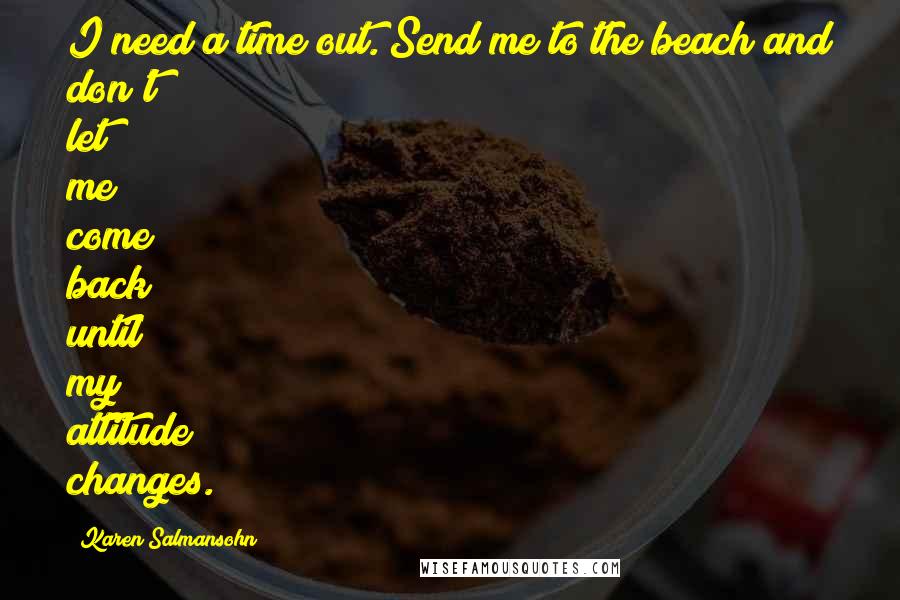 I need a time out. Send me to the beach and don't let me come back until my attitude changes.

Karen Salmansohn

WISEFAMOUSQUOTES.COM